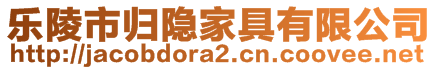 乐陵市归隐家具有限公司
http://jacobdora2.cn.coovee.net